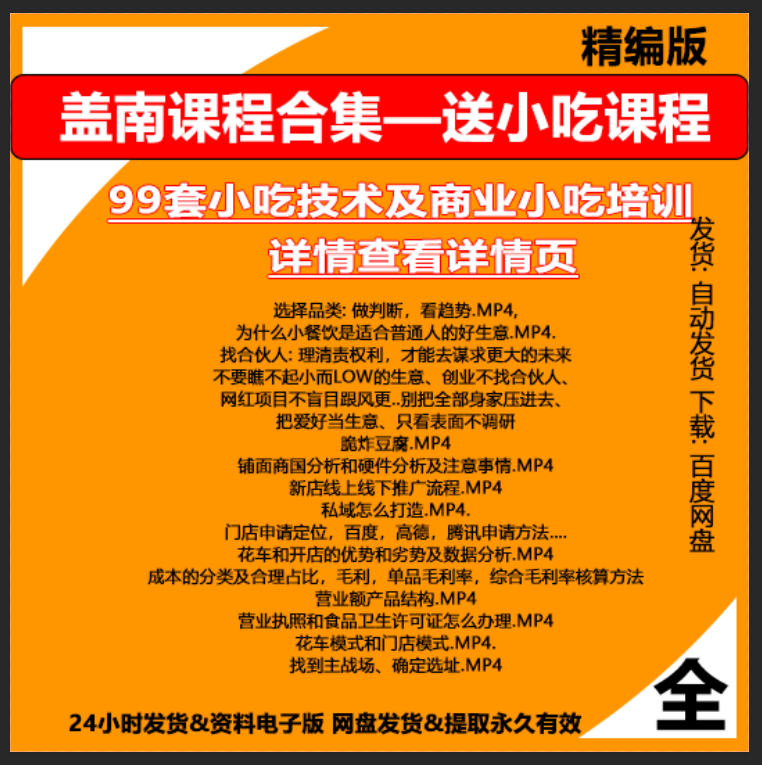 精编版

盖南课程合集—送小吃课程

99套小吃技术及商业小吃培训
详情查看详情页

发货：自动发货 下载：百度网盘

选择品类: 做判断，看趋势.MP4,
为什么小餐饮是适合普通人的好生意.MP4.
找合伙人: 理清责权利，才能去谋求更大的未来
不要瞧不起小而LOW的生意、创业不找合伙人、
网红项目不盲目跟风更..别把全部身家压进去、
把爱好当生意、只看表面不调研
脆炸豆腐.MP4
铺面商国分析和硬件分析及注意事情.MP4
新店线上线下推广流程.MP4
私域怎么打造.MP4.
门店申请定位，百度，高德，腾讯申请方法....
花车和开店的优势和劣势及数据分析.MP4
成本的分类及合理占比，毛利，单品毛利率，综合毛利率核算方法
营业额产品结构.MP4
营业执照和食品卫生许可证怎么办理.MP4
花车模式和门店模式.MP4.
找到主战场、确定选址.MP4

全

24小时发货&资料电子版 网盘发货&提取永久有效